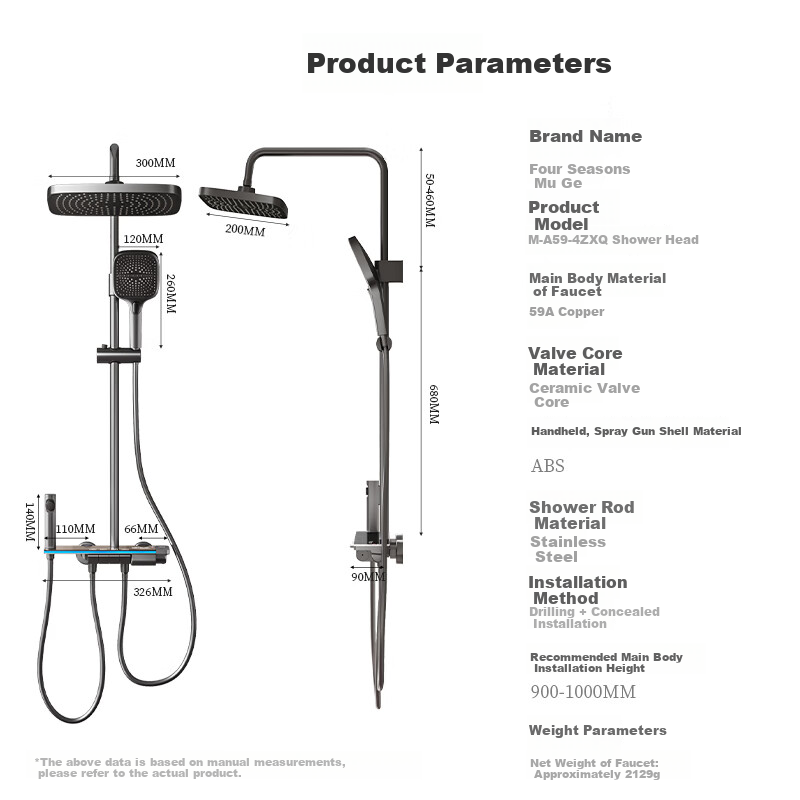 Product Parameters

300MM
120MM
260MM
140MM
110MM
66MM
326MM
200MM
50-460MM
680MM
90MM

Brand Name
Four Seasons Mu Ge

Product Model
M-A59-4ZXQ Shower Head

Main Body Material of Faucet
59A Copper

Valve Core Material
Ceramic Valve Core

Handheld, Spray Gun Shell Material
ABS

Shower Rod Material
Stainless Steel

Installation Method
Drilling + Concealed Installation

Recommended Main Body Installation Height
900-1000MM

Weight Parameters

Net Weight of Faucet: Approximately 2129g

*The above data is based on manual measurements, please refer to the actual product.